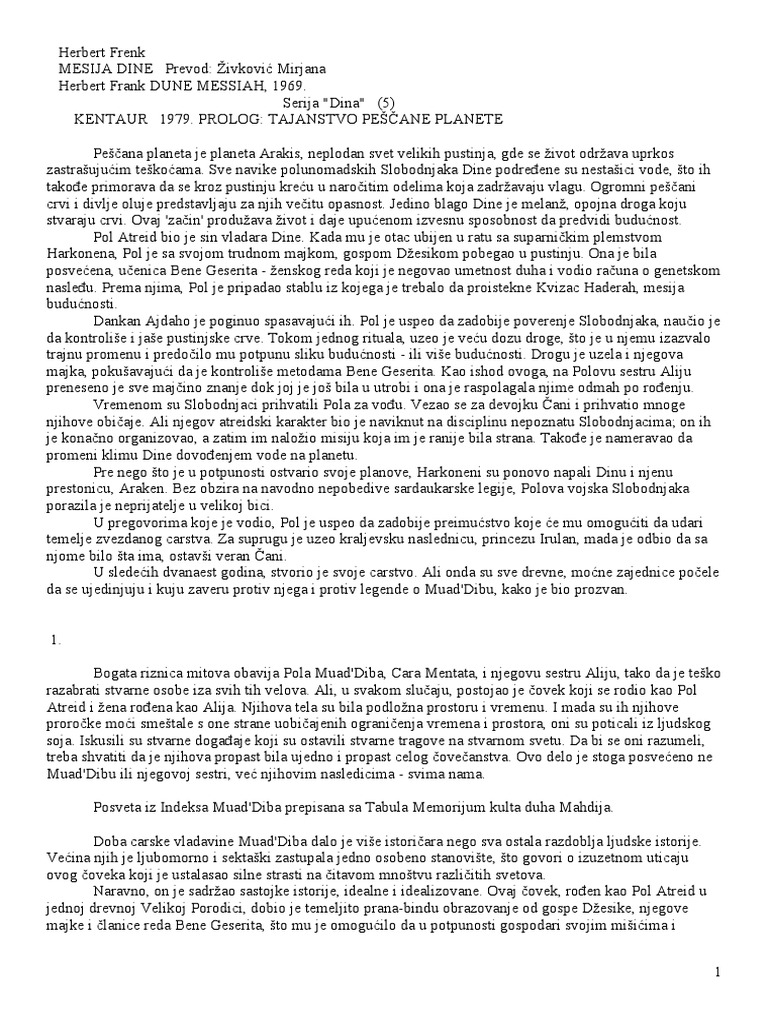 Herbert Frenk
MESIJA DINE   Prevod: Živković Mirjana
Herbert Frank DUNE MESSIAH, 1969.
Serija "Dina"   (5)
KENTAUR   1979. PROLOG: TAJANSTVO PEŠČANE PLANETE

Peščana planeta je planeta Arakis, neplodan svet velikih pustinja, gde se život održava uprkos zastrašujućim teškoćama. Sve navike polunomadskih Slobodnjaka Dine podređene su nestašici vode, što ih takođe primorava da se kroz pustinju kreću u naročitim odelima koja zadržavaju vlagu. Ogromni peščani crvi i divlje oluje predstavljaju za njih večitu opasnost. Jedino blago Dine je melanž, opojna droga koju stvaraju crvi. Ovaj 'začin' produžava život i daje upućenom izvesnu sposobnost da predvidi budućnost.
Pol Atreid bio je sin vladara Dine. Kada mu je otac ubijen u ratu sa suparničkim plemstvom Harkonena, Pol je sa svojom trudnom majkom, gospom Džesikom pobegao u pustinju. Ona je bila posvećena, učenica Bene Geserita - ženskog reda koji je negovao umetnost duha i vodio računa o genetskom nasleđu. Prema njima, Pol je pripadao stablu iz kojega je trebalo da proistekne Kvizac Haderah, mesija budućnosti.
Dankan Ajdaho je poginuo spasavajući ih. Pol je uspeo da zadobije poverenje Slobodnjaka, naučio je da kontroliše i jaše pustinjske crve. Tokom jednog rituala, uzeo je veću dozu droge, što je u njemu izazvalo trajnu promenu i predočilo mu potpunu sliku budućnosti - ili više budućnosti. Drogu je uzela i njegova majka, pokušavajući da je kontroliše metodama Bene Geserita. Kao ishod ovoga, na Polovu sestru Aliju preneseno je sve majčino znanje dok joj je još bila u utrobi i ona je raspolagala njime odmah po rođenju.
Vremenom su Slobodnjaci prihvatili Pola za vođu. Vezao se za devojku Čani i prihvatio mnoge njihove običaje. Ali njegov atreidski karakter bio je naviknut na disciplinu nepoznatu Slobodnjacima; on ih je konačno organizovao, a zatim im naložio misiju koja im je ranije bila strana. Takođe je nameravao da promeni klimu Dine dovođenjem vode na planetu.
Pre nego što je u potpunosti ostvario svoje planove, Harkoneni su ponovo napali Dinu i njenu prestonicu, Araken. Bez obzira na navodno nepobedive sardaukarske legije, Polova vojska Slobodnjaka porazila je neprijatelje u velikoj bici.
U pregovorima koje je vodio, Pol je uspeo da zadobije preimućstvo koje će mu omogućiti da udari temelje zvezdanog carstva. Za suprugu je uzeo kraljevsku naslednicu, princezu Irulan, mada je odbio da sa njome bilo šta ima, ostavši veran Čani.
U sledećih dvanaest godina, stvorio je svoje carstvo. Ali onda su sve drevne, moćne zajednice počele da se ujedinjuju i kuju zaveru protiv njega i protiv legende o Muad'Dibu, kako je bio prozvan.

1.

Bogata riznica mitova obavija Pola Muad'Diba, Cara Mentata, i njegovu sestru Aliju, tako da je teško razabrati stvarne osobe iza svih tih velova. Ali, u svakom slučaju, postojao je čovek koji se rodio kao Pol Atreid i žena rođena kao Alija. Njihova tela su bila podložna prostoru i vremenu. I mada su ih njihove proročke moći smeštale s one strane uobičajenih ograničenja vremena i prostora, oni su poticali iz ljudskog soja. Iskusili su stvarne događaje koji su ostavili stvarne tragove na stvarnom svetu. Da bi se oni razumeli, treba shvatiti da je njihova propast bila ujedno i propast celog čovečanstva. Ovo delo je stoga posvećeno ne Muad'Dibu ili njegovoj sestri, već njihovim naslednicima - svima nama.

Posveta iz Indeksa Muad'Diba prepisana sa Tabula Memorijum kulta duha Mahdija.

Doba carske vladavine Muad'Diba dalo je više istoričara nego sva ostala razdoblja ljudske istorije. Većina njih je ljubomorno i sektaški zastupala jedno osobeno stanovište, što govori o izuzetnom uticaju ovog čoveka koji je ustalasao silne strasti na čitavom mnoštvu različitih svetova.
Naravno, on je sadržao sastojke istorije, idealne i idealizovane. Ovaj čovek, rođen kao Pol Atreid u jednoj drevnoj Velikoj Porodici, dobio je temeljito prana-bindu obrazovanje od gospe Džesike, njegove majke i članice reda Bene Geserita, što mu je omogućilo da u potpunosti gospodari svojim mišićima i

1